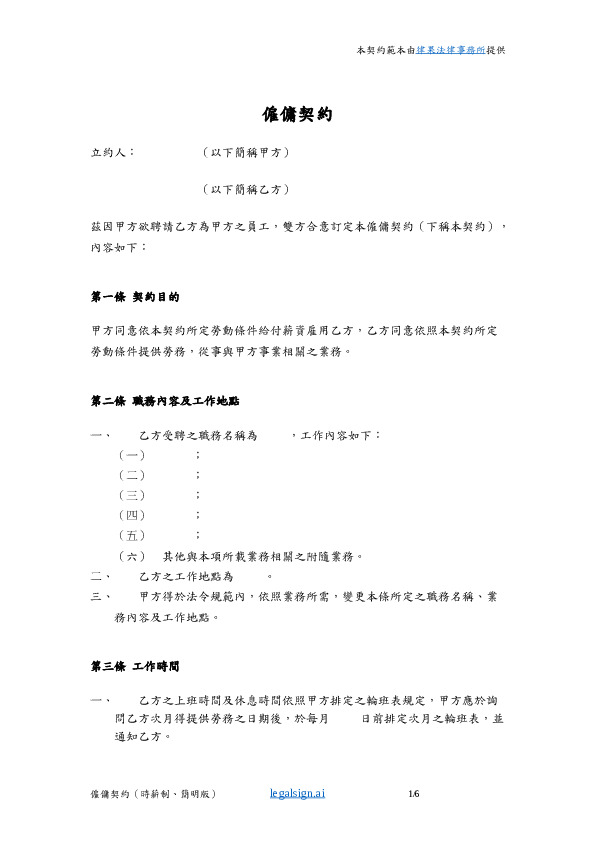 本契約範本由建業法律事務所提供

僱傭契約

立約人：　　　　（以下簡稱甲方）

（以下簡稱乙方）

茲因甲方欲聘請乙方為甲方之員工，雙方合意訂定本僱傭契約（下稱本契約），內容如下：

第一條 契約目的

甲方同意依本契約所定勞動條件給付薪資雇用乙方，乙方同意依照本契約所定勞動條件提供勞務，從事與甲方事業相關之業務。

第二條 職務內容及工作地點

一、　乙方受聘之職務名稱為　　，工作內容如下：
（一）　　；
（二）　　；
（三）　　；
（四）　　；
（五）　　；
（六）　其他與本項所載業務相關之附隨業務。
二、　乙方之工作地點為　　。
三、　甲方得於法令規範內，依照業務所需，變更本條所定之職務名稱、業務內容及工作地點。

第三條 工作時間

一、　乙方之上班時間及休息時間依照甲方排定之輪班表規定，甲方應於詢問乙方次月得提供勞務之日期後，於每月　　日前排定次月之輪班表，並通知乙方。

僱傭契約（時薪制、簡明版）　legalsign.ai　1/6